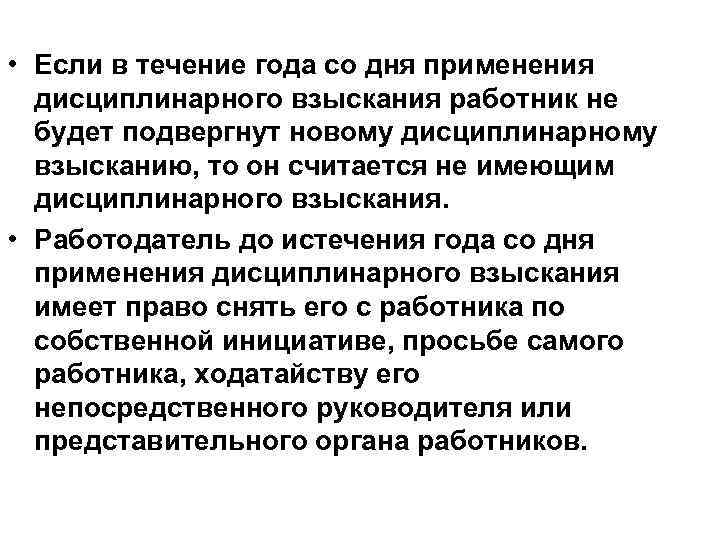 • Если в течение года со дня применения дисциплинарного взыскания работник не будет подвергнут новому дисциплинарному взысканию, то он считается не имеющим дисциплинарного взыскания.

• Работодатель до истечения года со дня применения дисциплинарного взыскания имеет право снять его с работника по собственной инициативе, просьбе самого работника, ходатайству его непосредственного руководителя или представительного органа работников.